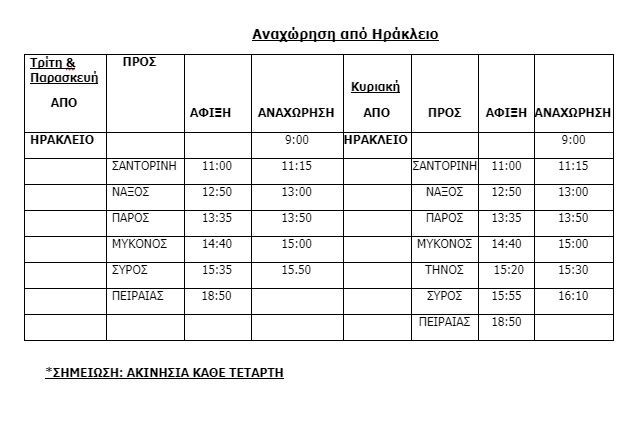 Αναχώρηση από Ηράκλειο

| Τρίτη & Παρασκευή ΑΠΟ | ΠΡΟΣ | ΑΦΙΞΗ | ΑΝΑΧΩΡΗΣΗ | Κυριακή ΑΠΟ | ΠΡΟΣ | ΑΦΙΞΗ | ΑΝΑΧΩΡΗΣΗ |
|---|---|---|---|---|---|---|---|
| ΗΡΑΚΛΕΙΟ | | | 9:00 | ΗΡΑΚΛΕΙΟ | | | 9:00 |
| | ΣΑΝΤΟΡΙΝΗ | 11:00 | 11:15 | | ΣΑΝΤΟΡΙΝΗ | 11:00 | 11:15 |
| | ΝΑΞΟΣ | 12:50 | 13:00 | | ΝΑΞΟΣ | 12:50 | 13:00 |
| | ΠΑΡΟΣ | 13:35 | 13:50 | | ΠΑΡΟΣ | 13:35 | 13:50 |
| | ΜΥΚΟΝΟΣ | 14:40 | 15:00 | | ΜΥΚΟΝΟΣ | 14:40 | 15:00 |
| | ΣΥΡΟΣ | 15:35 | 15.50 | | ΤΗΝΟΣ | 15:20 | 15:30 |
| | ΠΕΙΡΑΙΑΣ | 18:50 | | | ΣΥΡΟΣ | 15:55 | 16:10 |
| | | | | | ΠΕΙΡΑΙΑΣ | 18:50 | |

*ΣΗΜΕΙΩΣΗ: ΑΚΙΝΗΣΙΑ ΚΑΘΕ ΤΕΤΑΡΤΗ